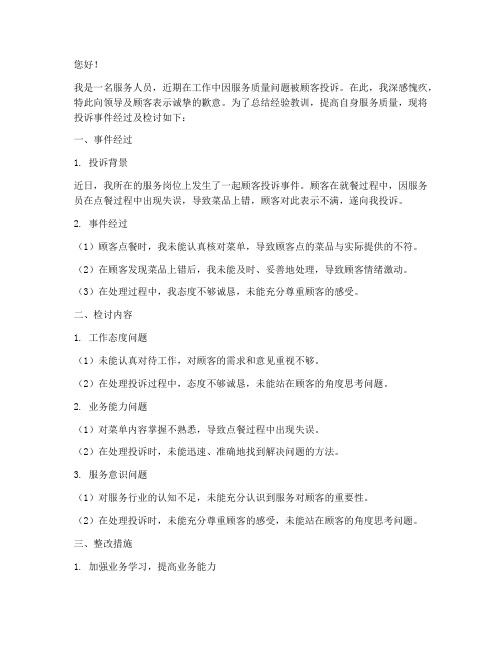 您好！

我是一名服务人员，近期在工作中因服务质量问题被顾客投诉。在此，我深感愧疚，特此向领导及顾客表示诚挚的歉意。为了总结经验教训，提高自身服务质量，现将投诉事件经过及检讨如下：

一、事件经过

1. 投诉背景

近日，我所在的服务岗位上发生了一起顾客投诉事件。顾客在就餐过程中，因服务员在点餐过程中出现失误，导致菜品上错，顾客对此表示不满，遂向我投诉。

2. 事件经过

（1）顾客点餐时，我未能认真核对菜单，导致顾客点的菜品与实际提供的不符。

（2）在顾客发现菜品上错后，我未能及时、妥善地处理，导致顾客情绪激动。

（3）在处理过程中，我态度不够诚恳，未能充分尊重顾客的感受。

二、检讨内容

1. 工作态度问题

（1）未能认真对待工作，对顾客的需求和意见重视不够。

（2）在处理投诉过程中，态度不够诚恳，未能站在顾客的角度思考问题。

2. 业务能力问题

（1）对菜单内容掌握不熟悉，导致点餐过程中出现失误。

（2）在处理投诉时，未能迅速、准确地找到解决问题的方法。

3. 服务意识问题

（1）对服务行业的认知不足，未能充分认识到服务对顾客的重要性。

（2）在处理投诉时，未能充分尊重顾客的感受，未能站在顾客的角度思考问题。

三、整改措施

1. 加强业务学习，提高业务能力